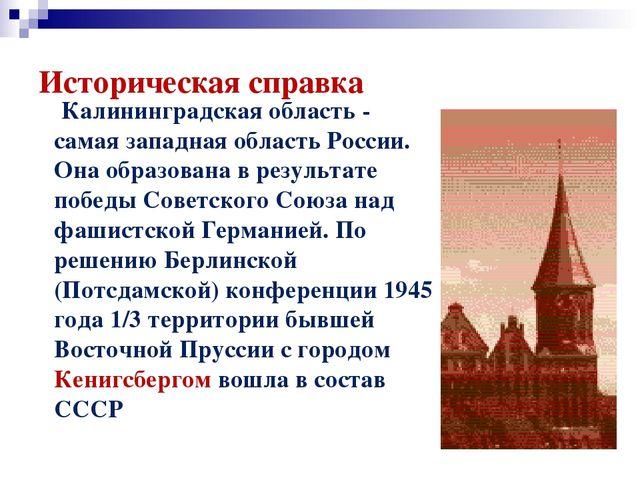 Историческая справка

Калининградская область - самая западная область России. Она образована в результате победы Советского Союза над фашистской Германией. По решению Берлинской (Потсдамской) конференции 1945 года 1/3 территории бывшей Восточной Пруссии с городом Кенигсбергом вошла в состав СССР